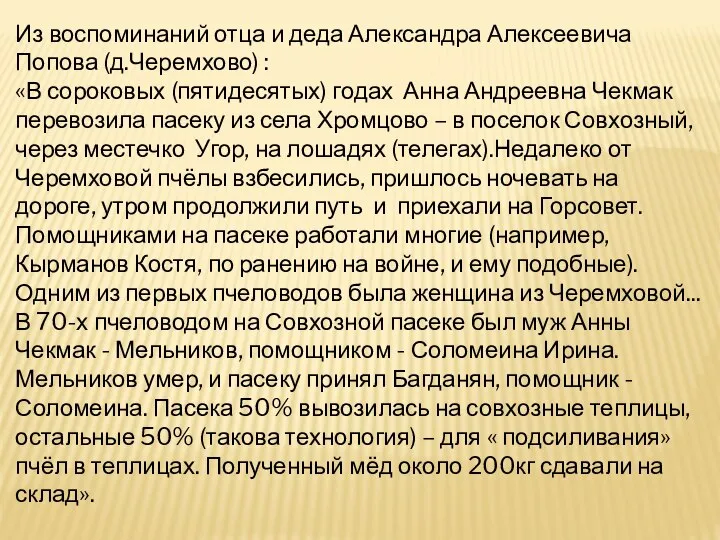 Из воспоминаний отца и деда Александра Алексеевича Попова (д.Черемхово) :
«В сороковых (пятидесятых) годах Анна Андреевна Чекмак перевозила пасеку из села Хромцово – в поселок Совхозный, через местечко Угор, на лошадях (телегах).Недалеко от Черемховой пчёлы взбесились, пришлось ночевать на дороге, утром продолжили путь и приехали на Горсовет. Помощниками на пасеке работали многие (например, Кырманов Костя, по ранению на войне, и ему подобные). Одним из первых пчеловодов была женщина из Черемховой… В 70-х пчеловодом на Совхозной пасеке был муж Анны Чекмак - Мельников, помощником - Соломеина Ирина. Мельников умер, и пасеку принял Багданян, помощник - Соломеина. Пасека 50% вывозилась на совхозные теплицы, остальные 50% (такова технология) – для « подсиливания» пчёл в теплицах. Полученный мёд около 200кг сдавали на склад».